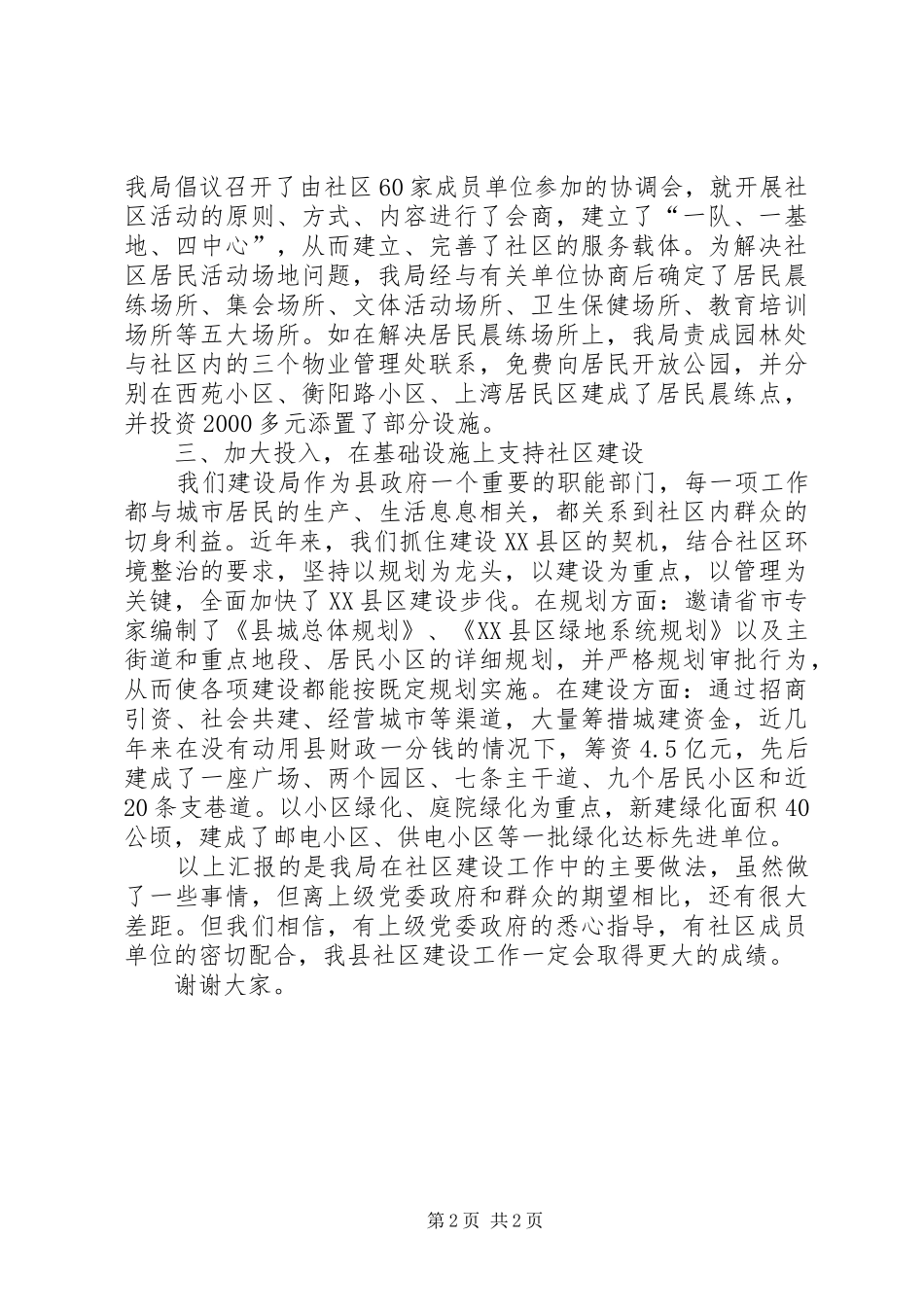 我局倡议召开了由社区60家成员单位参加的协调会，就开展社区活动的原则、方式、内容进行了会商，建立了“一队、一基地、四中心”，从而建立、完善了社区的服务载体。为解决社区居民活动场地问题，我局经与有关单位协商后确定了居民晨练场所、集会场所、文体活动场所、卫生保健场所、教育培训场所等五大场所。如在解决居民晨练场所上，我局责成园林处与社区内的三个物业管理处联系，免费向居民开放公园，并分别在西苑小区、衡阳路小区、上湾居民区建成了居民晨练点，并投资2000多元添置了部分设施。

三、加大投入，在基础设施上支持社区建设

我们建设局作为县政府一个重要的职能部门，每一项工作都与城市居民的生产、生活息息相关，都关系到社区内群众的切身利益。近年来，我们抓住建设XX县区的契机，结合社区环境整治的要求，坚持以规划为龙头，以建设为重点，以管理为关键，全面加快了XX县区建设步伐。在规划方面：邀请省市专家编制了《县城总体规划》、《XX县区绿地系统规划》以及主街道和重点地段、居民小区的详细规划，并严格规划审批行为，从而使各项建设都能按既定规划实施。在建设方面：通过招商引资、社会共建、经营城市等渠道，大量筹措城建资金，近几年来在没有动用县财政一分钱的情况下，筹资4.5亿元，先后建成了一座广场、两个园区、七条主干道、九个居民小区和近20条支巷道。以小区绿化、庭院绿化为重点，新建绿化面积40公顷，建成了邮电小区、供电小区等一批绿化达标先进单位。

以上汇报的是我局在社区建设工作中的主要做法，虽然做了一些事情，但离上级党委政府和群众的期望相比，还有很大差距。但我们相信，有上级党委政府的悉心指导，有社区成员单位的密切配合，我县社区建设工作一定会取得更大的成绩。

谢谢大家。

第2页 共2页